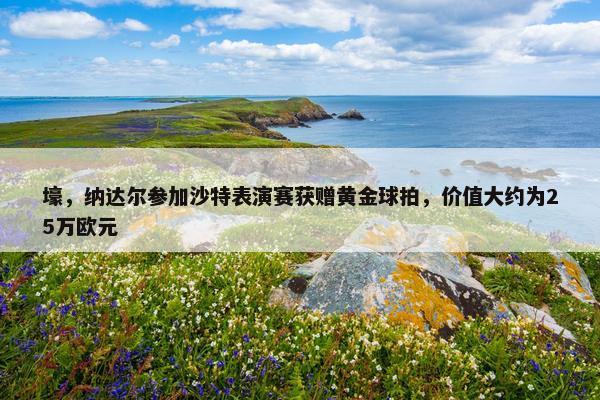 壕，纳达尔参加沙特表演赛获赠黄金球拍，价值大约为25万欧元